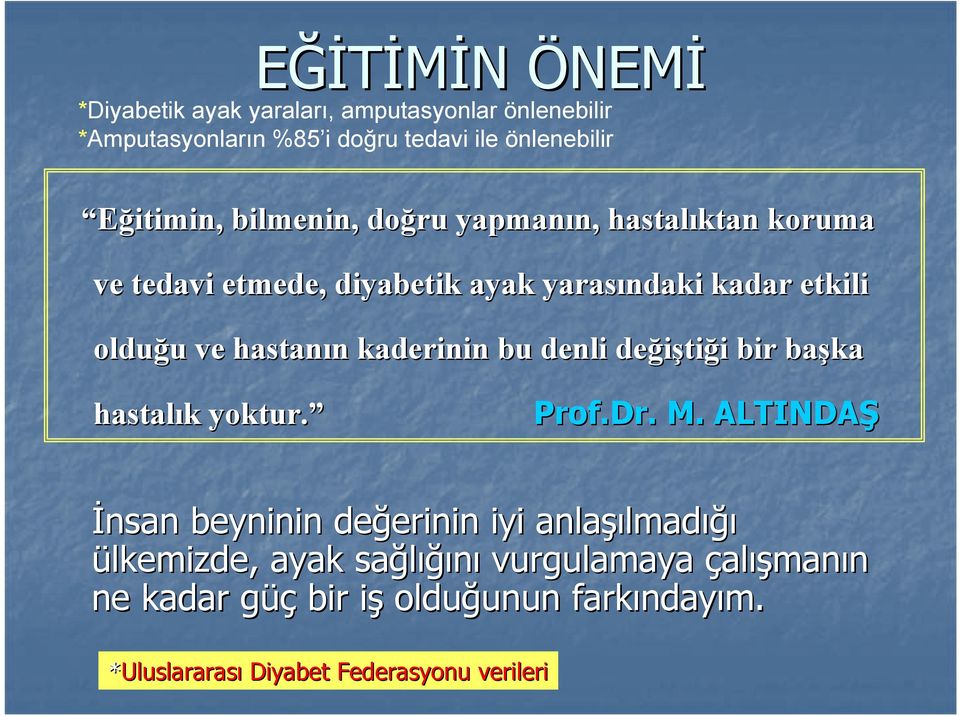 EĞİTİMİN ÖNEMİ

*Diyabetik ayak yaraları, amputasyonlar önlenebilir
*Amputasyonların %85'i doğru tedavi ile önlenebilir

"Eğitimin, bilmenin, doğru yapmanın, hastalıktan koruma ve tedavi etmede, diyabetik ayak yarasındaki kadar etkili olduğu ve hastanın kaderinin bu denli değiştiği bir başka hastalık yoktur."

Prof.Dr. M. ALTINDAŞ

İnsan beyninin değerinin iyi anlaşılmadığı ülkemizde, ayak sağlığını vurgulamaya çalışmanın ne kadar güç bir iş olduğunun farkındayım.

*Uluslararası Diyabet Federasyonu verileri